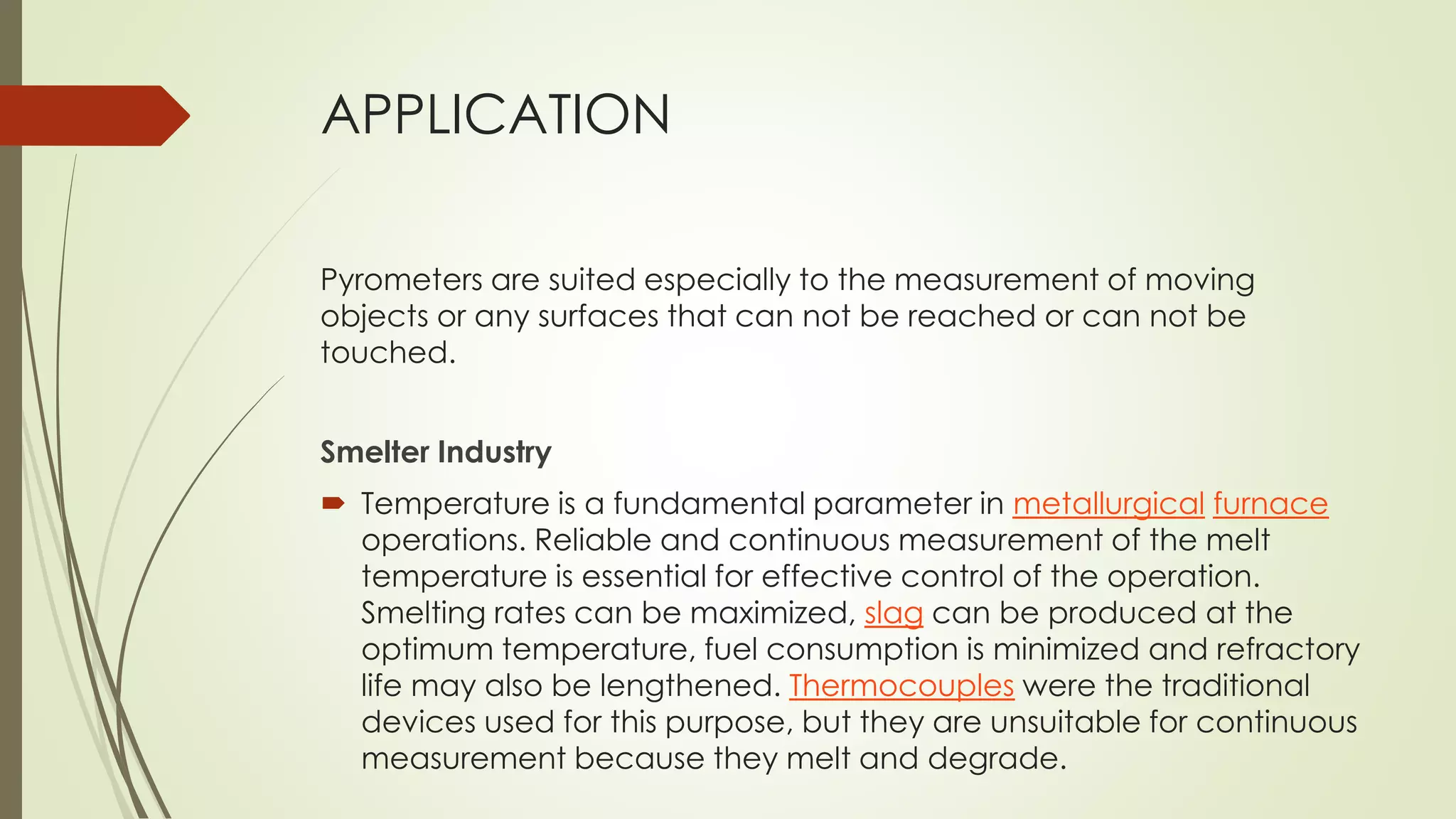 APPLICATION

Pyrometers are suited especially to the measurement of moving objects or any surfaces that can not be reached or can not be touched.

Smelter Industry

Temperature is a fundamental parameter in metallurgical furnace operations. Reliable and continuous measurement of the melt temperature is essential for effective control of the operation. Smelting rates can be maximized, slag can be produced at the optimum temperature, fuel consumption is minimized and refractory life may also be lengthened. Thermocouples were the traditional devices used for this purpose, but they are unsuitable for continuous measurement because they melt and degrade.